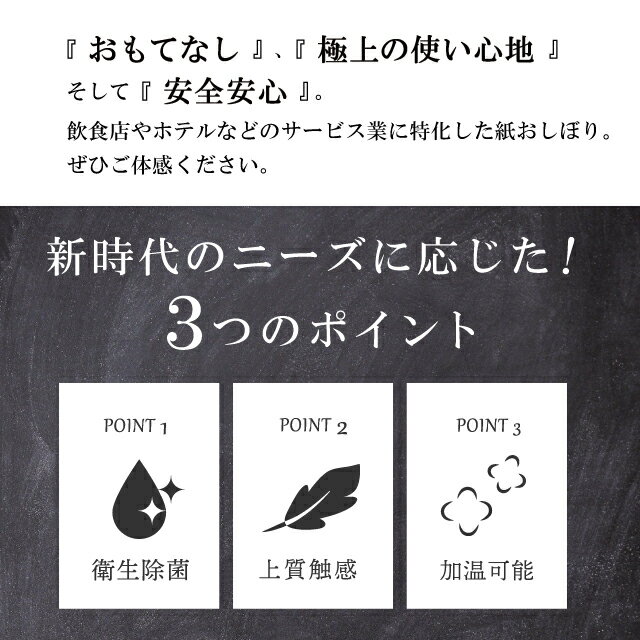 『 おもてなし 』、『 極上の使い心地 』
そして『 安全安心 』。
飲食店やホテルなどのサービス業に特化した紙おしぼり。
ぜひご体感ください。

新時代のニーズに応じた！
3つのポイント

POINT 1
衛生除菌

POINT 2
上質触感

POINT 3
加温可能